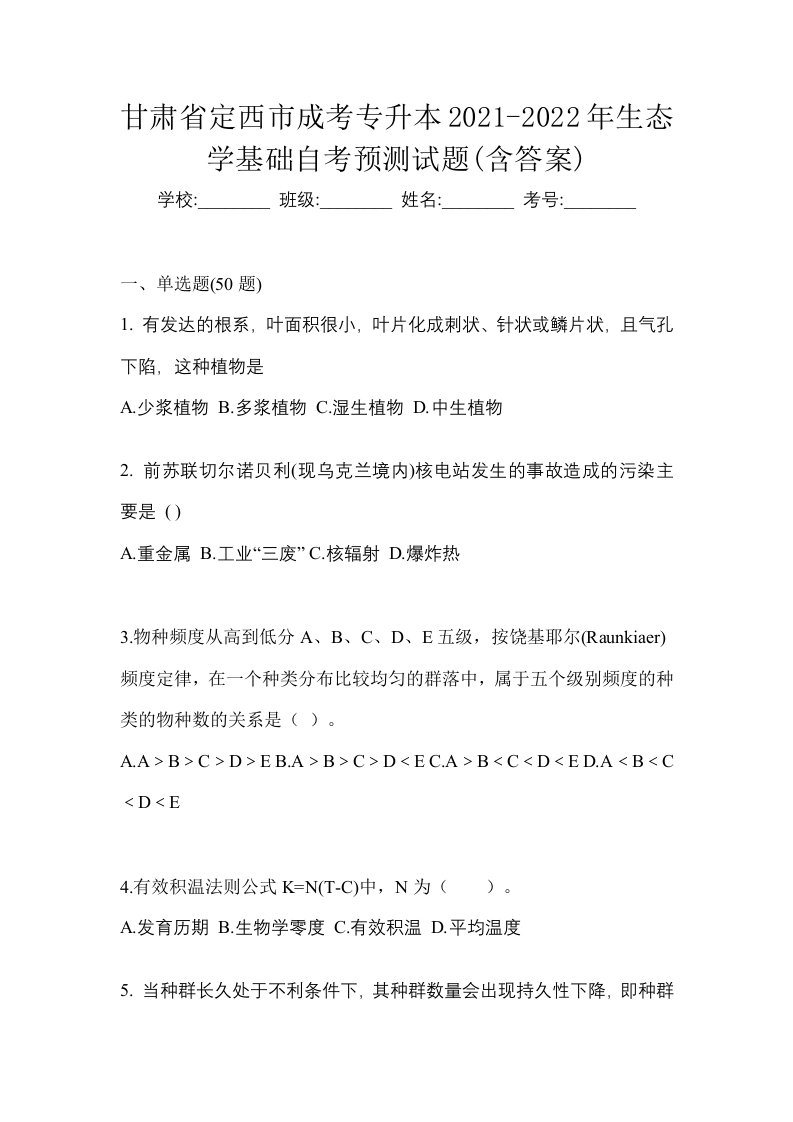 甘肃省定西市成考专升本2021-2022年生态学基础自考预测试题(含答案)

学校:________ 班级:________ 姓名:________ 考号:________

一、单选题(50 题)

1. 有发达的根系，叶面积很小，叶片化成刺状、针状或鳞片状，且气孔下陷，这种植物是

A.少浆植物 B.多浆植物 C.湿生植物 D.中生植物

2. 前苏联切尔诺贝利(现乌克兰境内)核电站发生的事故造成的污染主要是 ( )

A.重金属 B.工业“三废” C.核辐射 D.爆炸热

3.物种频度从高到低分 A、B、C、D、E 五级，按饶基耶尔(Raunkiaer)频度定律，在一个种类分布比较均匀的群落中，属于五个级别频度的种类的物种数的关系是（ ）。

A.A > B > C > D > E B.A > B > C > D < E C.A > B < C < D < E D.A < B < C < D < E

4.有效积温法则公式 K=N(T-C)中，N 为（　　）。

A.发育历期 B.生物学零度 C.有效积温 D.平均温度

5. 当种群长久处于不利条件下，其种群数量会出现持久性下降，即种群